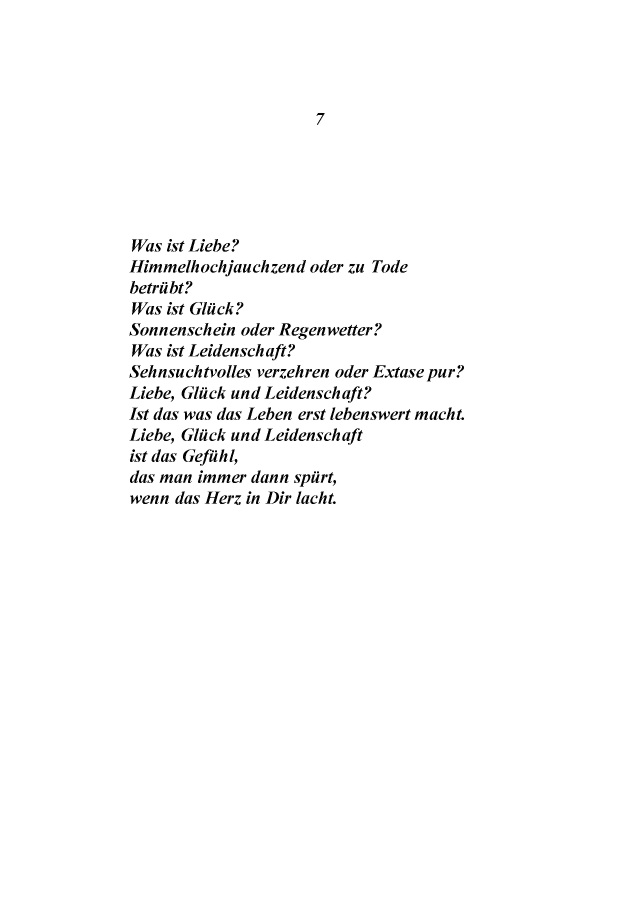 7

Was ist Liebe?
Himmelhochjauchzend oder zu Tode betrübt?
Was ist Glück?
Sonnenschein oder Regenwetter?
Was ist Leidenschaft?
Sehnsuchtvolles verzehren oder Extase pur?
Liebe, Glück und Leidenschaft?
Ist das was das Leben erst lebenswert macht.
Liebe, Glück und Leidenschaft
ist das Gefühl,
das man immer dann spürt,
wenn das Herz in Dir lacht.